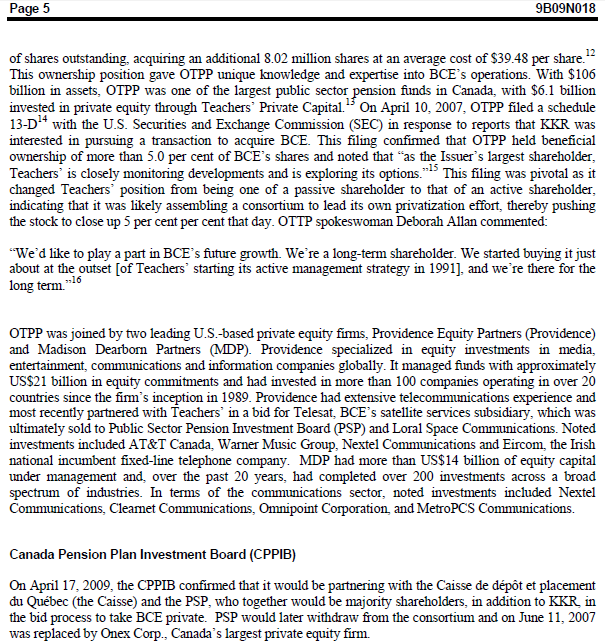 Page 5 9B09N018

of shares outstanding, acquiring an additional 8.02 million shares at an average cost of \$39.48 per share.$^{12}$ This ownership position gave OTPP unique knowledge and expertise into BCE's operations. With \$106 billion in assets, OTPP was one of the largest public sector pension funds in Canada, with \$6.1 billion invested in private equity through Teachers' Private Capital.$^{13}$ On April 10, 2007, OTPP filed a schedule 13-D$^{14}$ with the U.S. Securities and Exchange Commission (SEC) in response to reports that KKR was interested in pursuing a transaction to acquire BCE. This filing confirmed that OTPP held beneficial ownership of more than 5.0 per cent of BCE's shares and noted that "as the Issuer's largest shareholder, Teachers' is closely monitoring developments and is exploring its options."$^{15}$ This filing was pivotal as it changed Teachers' position from being one of a passive shareholder to that of an active shareholder, indicating that it was likely assembling a consortium to lead its own privatization effort, thereby pushing the stock to close up 5 per cent per cent that day. OTTP spokeswoman Deborah Allan commented:

"We'd like to play a part in BCE's future growth. We're a long-term shareholder. We started buying it just about at the outset [of Teachers' starting its active management strategy in 1991], and we're there for the long term."$^{16}$

OTPP was joined by two leading U.S.-based private equity firms, Providence Equity Partners (Providence) and Madison Dearborn Partners (MDP). Providence specialized in equity investments in media, entertainment, communications and information companies globally. It managed funds with approximately US\$21 billion in equity commitments and had invested in more than 100 companies operating in over 20 countries since the firm's inception in 1989. Providence had extensive telecommunications experience and most recently partnered with Teachers' in a bid for Telesat, BCE's satellite services subsidiary, which was ultimately sold to Public Sector Pension Investment Board (PSP) and Loral Space Communications. Noted investments included AT&T Canada, Warner Music Group, Nextel Communications and Eircom, the Irish national incumbent fixed-line telephone company. MDP had more than US\$14 billion of equity capital under management and, over the past 20 years, had completed over 200 investments across a broad spectrum of industries. In terms of the communications sector, noted investments included Nextel Communications, Clearnet Communications, Omnipoint Corporation, and MetroPCS Communications.

Canada Pension Plan Investment Board (CPPIB)

On April 17, 2009, the CPPIB confirmed that it would be partnering with the Caisse de dépôt et placement du Québec (the Caisse) and the PSP, who together would be majority shareholders, in addition to KKR, in the bid process to take BCE private. PSP would later withdraw from the consortium and on June 11, 2007 was replaced by Onex Corp., Canada's largest private equity firm.